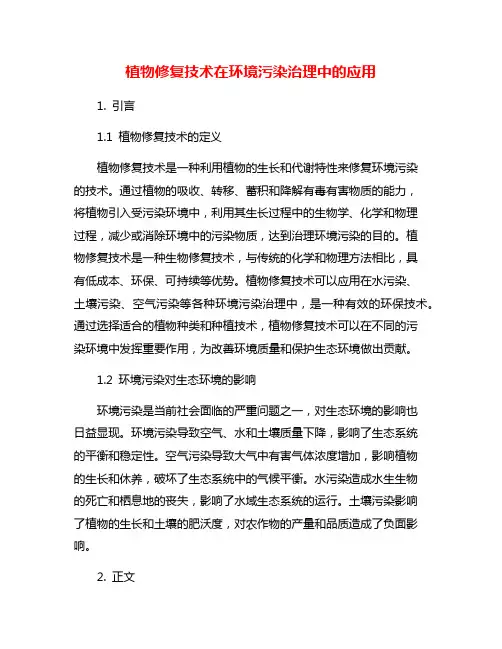 植物修复技术在环境污染治理中的应用

1. 引言

1.1 植物修复技术的定义

植物修复技术是一种利用植物的生长和代谢特性来修复环境污染的技术。通过植物的吸收、转移、蓄积和降解有毒有害物质的能力，将植物引入受污染环境中，利用其生长过程中的生物学、化学和物理过程，减少或消除环境中的污染物质，达到治理环境污染的目的。植物修复技术是一种生物修复技术，与传统的化学和物理方法相比，具有低成本、环保、可持续等优势。植物修复技术可以应用在水污染、土壤污染、空气污染等各种环境污染治理中，是一种有效的环保技术。通过选择适合的植物种类和种植技术，植物修复技术可以在不同的污染环境中发挥重要作用，为改善环境质量和保护生态环境做出贡献。

1.2 环境污染对生态环境的影响

环境污染是当前社会面临的严重问题之一，对生态环境的影响也日益显现。环境污染导致空气、水和土壤质量下降，影响了生态系统的平衡和稳定性。空气污染导致大气中有害气体浓度增加，影响植物的生长和休养，破坏了生态系统中的气候平衡。水污染造成水生生物的死亡和栖息地的丧失，影响了水域生态系统的运行。土壤污染影响了植物的生长和土壤的肥沃度，对农作物的产量和品质造成了负面影响。

2. 正文